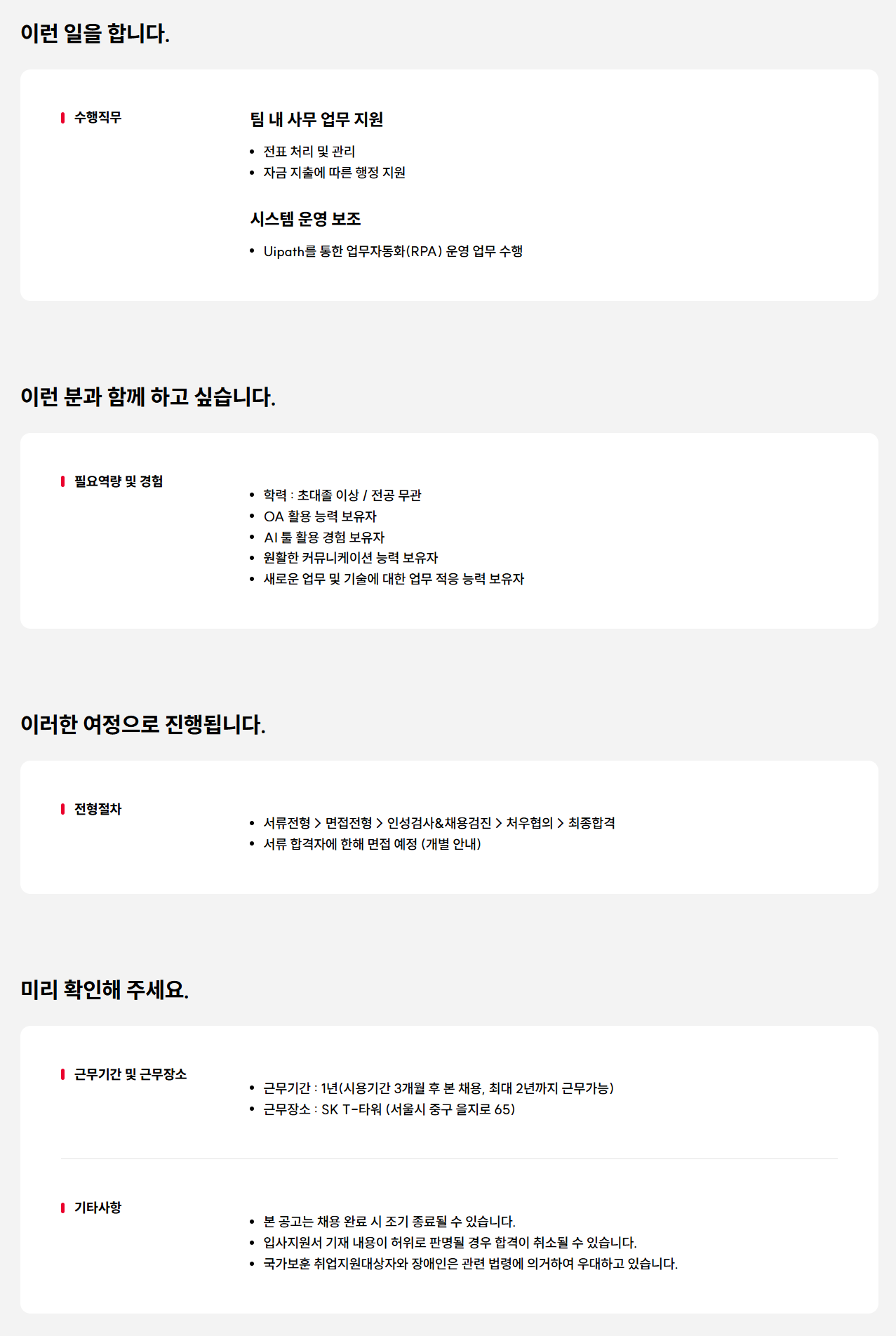 이런 일을 합니다.

수행직무

팀 내 사무 업무 지원

• 전표 처리 및 관리
• 자금 지출에 따른 행정 지원

시스템 운영 보조

• Uipath를 통한 업무자동화(RPA) 운영 업무 수행

이런 분과 함께 하고 싶습니다.

필요역량 및 경험

• 학력 : 초대졸 이상 / 전공 무관
• OA 활용 능력 보유자
• AI 툴 활용 경험 보유자
• 원활한 커뮤니케이션 능력 보유자
• 새로운 업무 및 기술에 대한 업무 적응 능력 보유자

이러한 여정으로 진행됩니다.

전형절차

• 서류전형 > 면접전형 > 인성검사&채용검진 > 처우협의 > 최종합격
• 서류 합격자에 한해 면접 예정 (개별 안내)

미리 확인해 주세요.

근무기간 및 근무장소

• 근무기간 : 1년(시용기간 3개월 후 본 채용, 최대 2년까지 근무가능)
• 근무장소 : SK T-타워 (서울시 중구 을지로 65)

기타사항

• 본 공고는 채용 완료 시 조기 종료될 수 있습니다.
• 입사지원서 기재 내용이 허위로 판명될 경우 합격이 취소될 수 있습니다.
• 국가보훈 취업지원대상자와 장애인은 관련 법령에 의거하여 우대하고 있습니다.